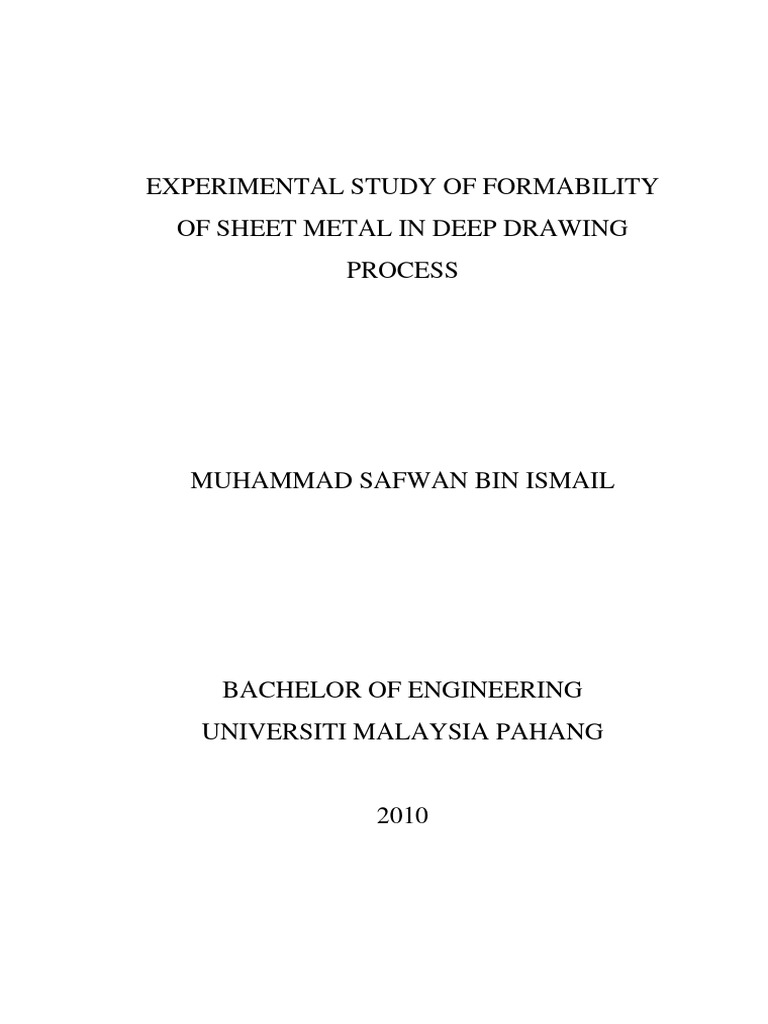 EXPERIMENTAL STUDY OF FORMABILITY OF SHEET METAL IN DEEP DRAWING PROCESS

MUHAMMAD SAFWAN BIN ISMAIL

BACHELOR OF ENGINEERING
UNIVERSITI MALAYSIA PAHANG

2010